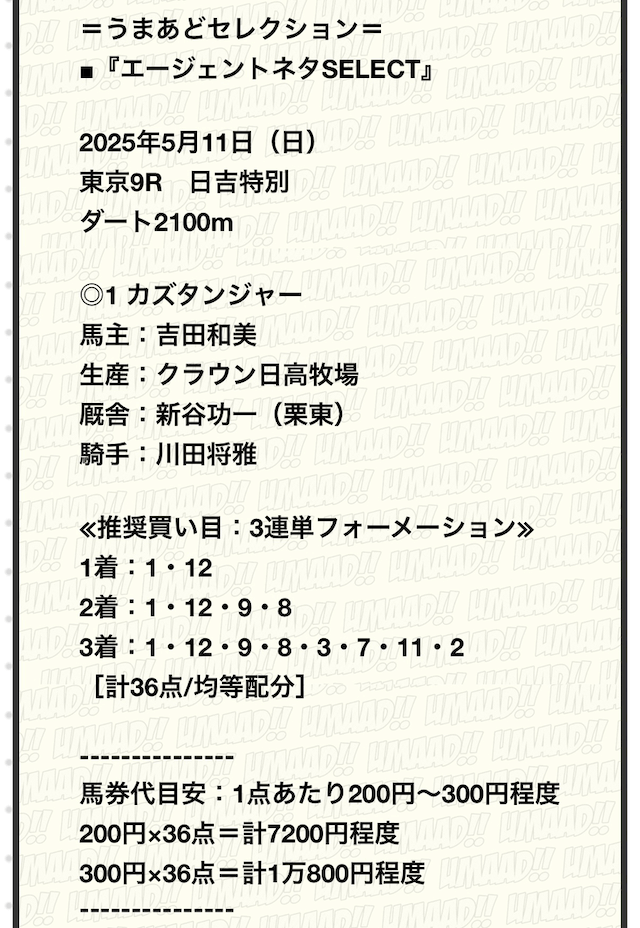 ＝うまあどセレクション＝
■『エージェントネタSELECT』

2025年5月11日（日）
東京9R　日吉特別
ダート2100m

◎1 カズタンジャー
馬主：吉田和美
生産：クラウン日高牧場
厩舎：新谷功一（栗東）
騎手：川田将雅

≪推奨買い目：3連単フォーメーション≫
1着：1・12
2着：1・12・9・8
3着：1・12・9・8・3・7・11・2
［計36点/均等配分］

---------------
馬券代目安：1点あたり200円〜300円程度
200円×36点＝計7200円程度
300円×36点＝計1万800円程度
---------------